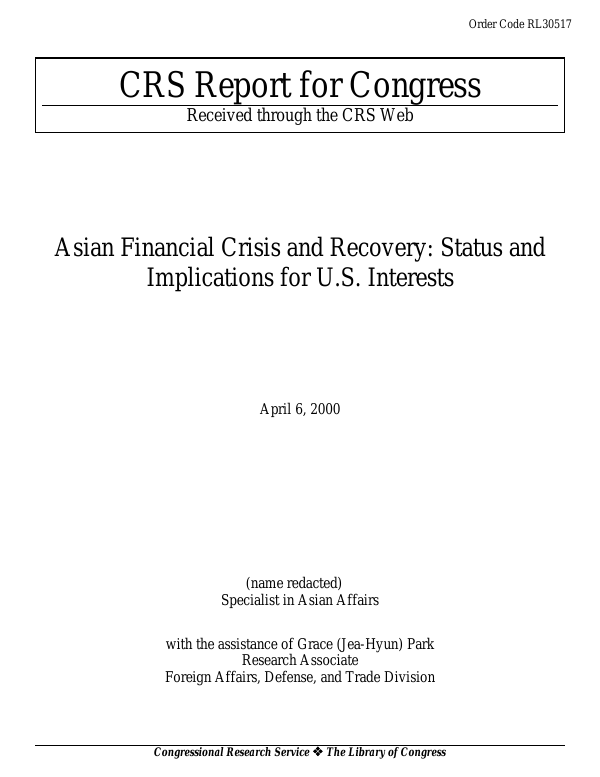 Order Code RL30517

CRS Report for Congress
Received through the CRS Web

Asian Financial Crisis and Recovery: Status and Implications for U.S. Interests

April 6, 2000

(name redacted)
Specialist in Asian Affairs

with the assistance of Grace (Jea-Hyun) Park
Research Associate
Foreign Affairs, Defense, and Trade Division

Congressional Research Service ❖ The Library of Congress